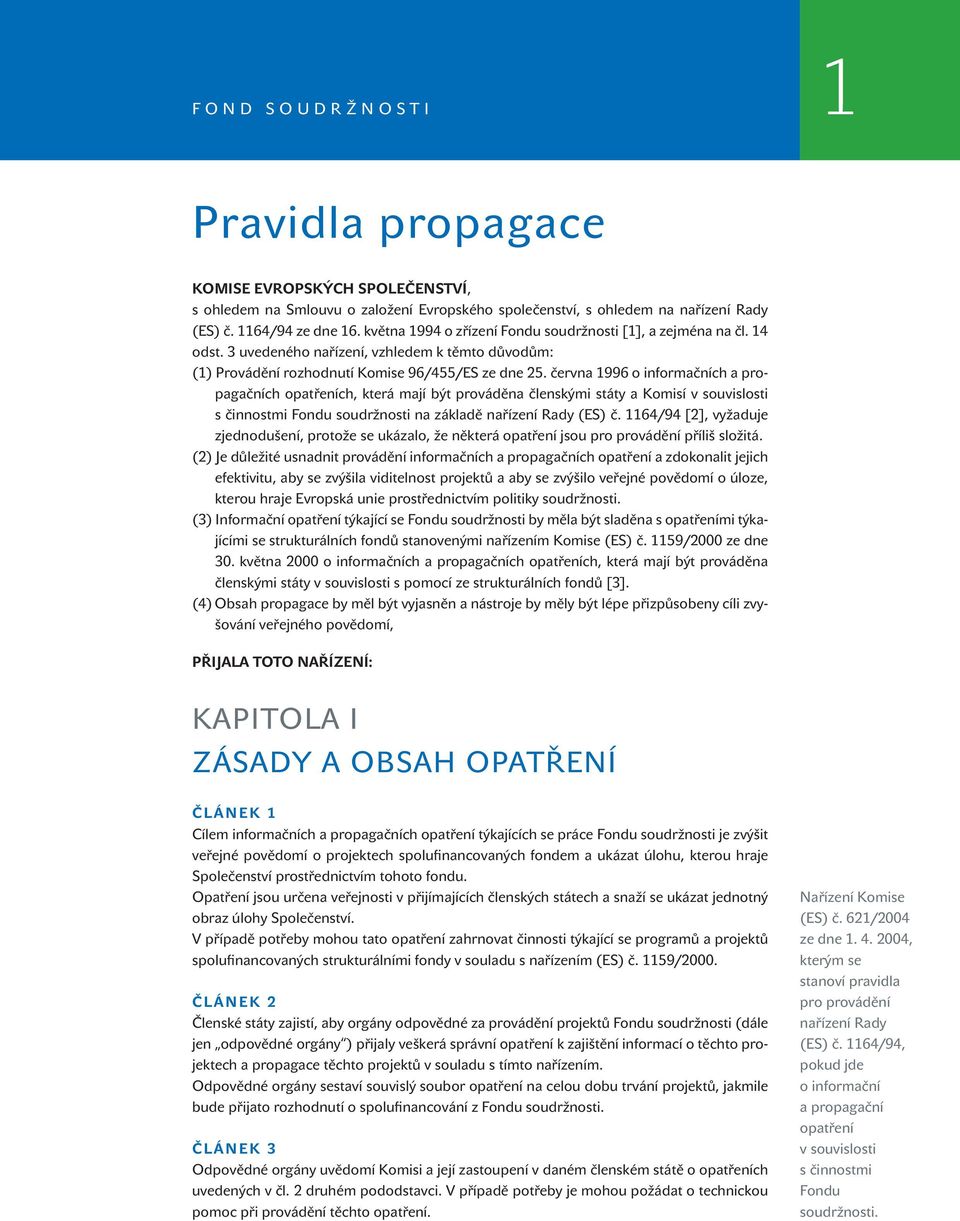 FOND SOUDRŽNOSTI

1

Pravidla propagace

KOMISE EVROPSKÝCH SPOLEČENSTVÍ,
s ohledem na Smlouvu o založení Evropského společenství, s ohledem na nařízení Rady (ES) č. 1164/94 ze dne 16. května 1994 o zřízení Fondu soudržnosti [1], a zejména na čl. 14 odst. 3 uvedeného nařízení, vzhledem k těmto důvodům:

(1) Provádění rozhodnutí Komise 96/455/ES ze dne 25. června 1996 o informačních a propagačních opatřeních, která mají být prováděna členskými státy a Komisí v souvislosti s činnostmi Fondu soudržnosti na základě nařízení Rady (ES) č. 1164/94 [2], vyžaduje zjednodušení, protože se ukázalo, že některá opatření jsou pro provádění příliš složitá.

(2) Je důležité usnadnit provádění informačních a propagačních opatření a zdokonalit jejich efektivitu, aby se zvýšila viditelnost projektů a aby se zvýšilo veřejné povědomí o úloze, kterou hraje Evropská unie prostřednictvím politiky soudržnosti.

(3) Informační opatření týkající se Fondu soudržnosti by měla být sladěna s opatřeními týkajícími se strukturálních fondů stanovenými nařízením Komise (ES) č. 1159/2000 ze dne 30. května 2000 o informačních a propagačních opatřeních, která mají být prováděna členskými státy v souvislosti s pomocí ze strukturálních fondů [3].

(4) Obsah propagace by měl být vyjasněn a nástroje by měly být lépe přizpůsobeny cíli zvyšování veřejného povědomí,

PŘIJALA TOTO NAŘÍZENÍ:

KAPITOLA I
ZÁSADY A OBSAH OPATŘENÍ

ČLÁNEK 1
Cílem informačních a propagačních opatření týkajících se práce Fondu soudržnosti je zvýšit veřejné povědomí o projektech spolufinancovaných fondem a ukázat úlohu, kterou hraje Společenství prostřednictvím tohoto fondu.
Opatření jsou určena veřejnosti v přijímajících členských státech a snaží se ukázat jednotný obraz úlohy Společenství.
V případě potřeby mohou tato opatření zahrnovat činnosti týkající se programů a projektů spolufinancovaných strukturálními fondy v souladu s nařízením (ES) č. 1159/2000.

ČLÁNEK 2
Členské státy zajistí, aby orgány odpovědné za provádění projektů Fondu soudržnosti (dále jen „odpovědné orgány“) přijaly veškerá správní opatření k zajištění informací o těchto projektech a propagace těchto projektů v souladu s tímto nařízením.
Odpovědné orgány sestaví souvislý soubor opatření na celou dobu trvání projektů, jakmile bude přijato rozhodnutí o spolufinancování z Fondu soudržnosti.

ČLÁNEK 3
Odpovědné orgány uvědomí Komisi a její zastoupení v daném členském státě o opatřeních uvedených v čl. 2 druhém pododstavci. V případě potřeby je mohou požádat o technickou pomoc při provádění těchto opatření.

Nařízení Komise (ES) č. 621/2004 ze dne 1. 4. 2004, kterým se stanoví pravidla pro provádění nařízení Rady (ES) č. 1164/94, pokud jde o informační a propagační opatření v souvislosti s činnostmi Fondu soudržnosti.